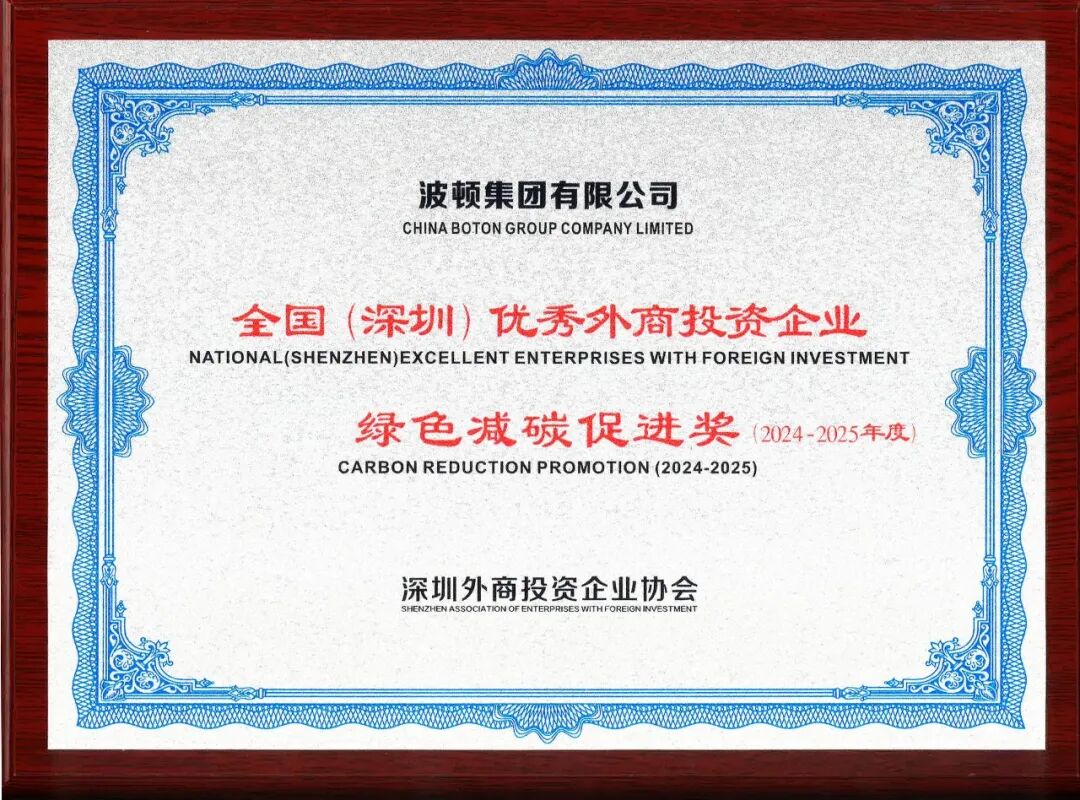 波顿集团有限公司
CHINA BOTON GROUP COMPANY LIMITED

全国（深圳）优秀外商投资企业
NATIONAL(SHENZHEN)EXCELLENT ENTERPRISES WITH FOREIGN INVESTMENT

绿色减碳促进奖（2024-2025年度）
CARBON REDUCTION PROMOTION (2024-2025)

深圳外商投资企业协会
SHENZHEN ASSOCIATION OF ENTERPRISES WITH FOREIGN INVESTMENT